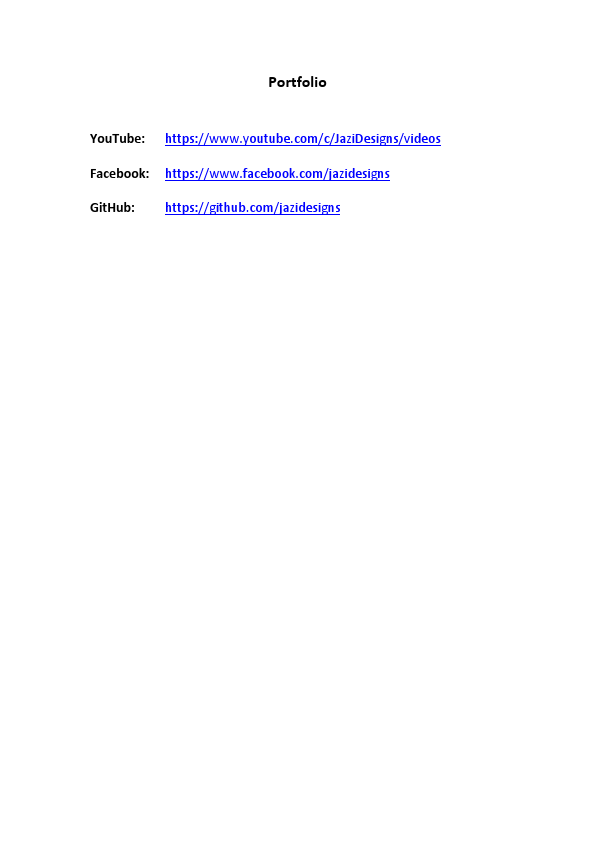 Portfolio

YouTube: https://www.youtube.com/c/JaziDesigns/videos

Facebook: https://www.facebook.com/jazidesigns

GitHub: https://github.com/jazidesigns